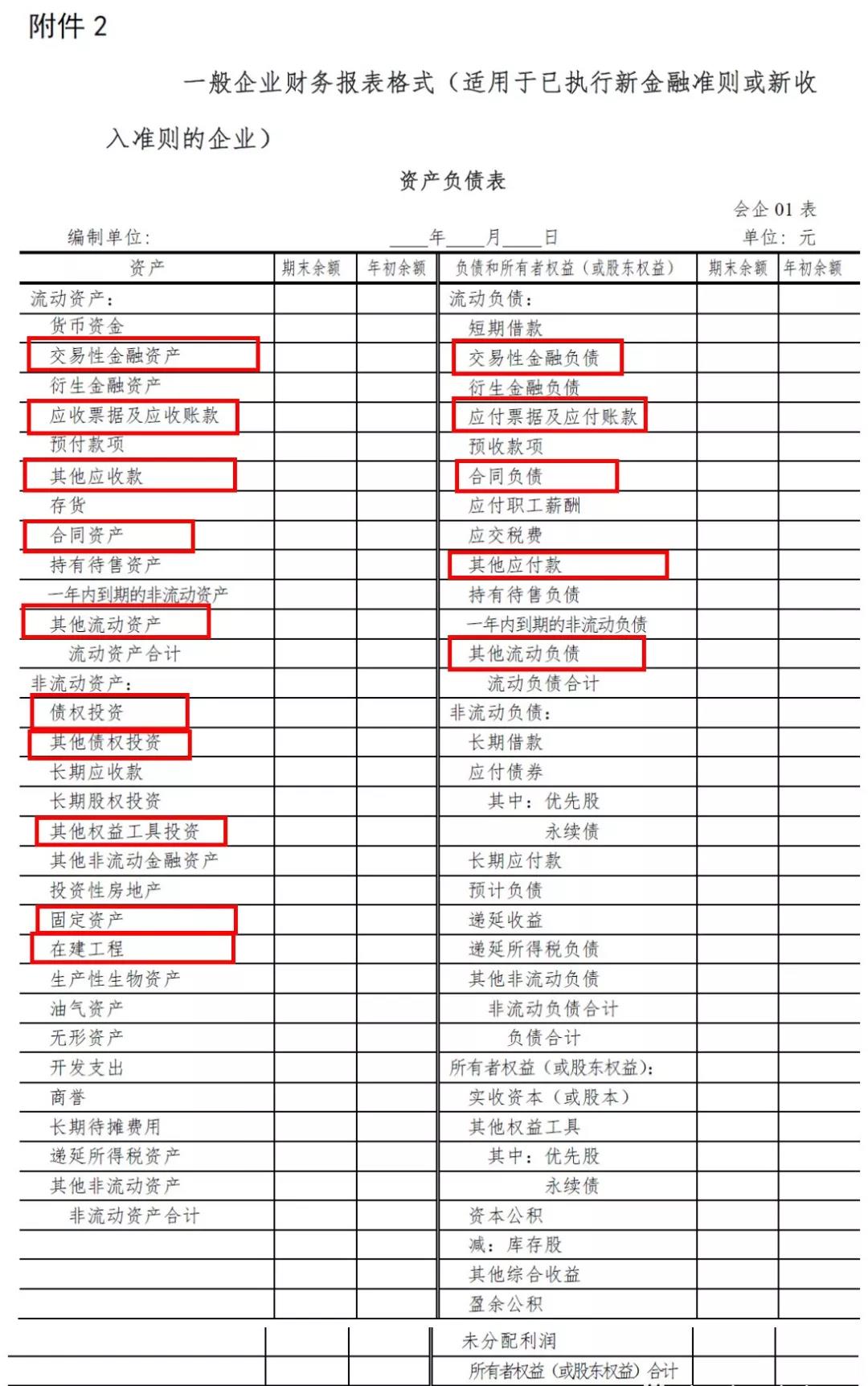 附件 2

一般企业财务报表格式（适用于已执行新金融准则或新收入准则的企业）

资产负债表

会企 01 表

编制单位：　　　　　　　　____年____月____日　　　　　　　　单位：元

| 资产 | 期末余额 | 年初余额 | 负债和所有者权益（或股东权益） | 期末余额 | 年初余额 |
|---|---|---|---|---|---|
| 流动资产： | | | 流动负债： | | |
| 货币资金 | | | 短期借款 | | |
| 交易性金融资产 | | | 交易性金融负债 | | |
| 衍生金融资产 | | | 衍生金融负债 | | |
| 应收票据及应收账款 | | | 应付票据及应付账款 | | |
| 预付款项 | | | 预收款项 | | |
| 其他应收款 | | | 合同负债 | | |
| 存货 | | | 应付职工薪酬 | | |
| 合同资产 | | | 应交税费 | | |
| 持有待售资产 | | | 其他应付款 | | |
| 一年内到期的非流动资产 | | | 持有待售负债 | | |
| 其他流动资产 | | | 一年内到期的非流动负债 | | |
| 流动资产合计 | | | 其他流动负债 | | |
| 非流动资产： | | | 流动负债合计 | | |
| 债权投资 | | | 非流动负债： | | |
| 其他债权投资 | | | 长期借款 | | |
| 长期应收款 | | | 应付债券 | | |
| 长期股权投资 | | | 其中：优先股 | | |
| 其他权益工具投资 | | | 永续债 | | |
| 其他非流动金融资产 | | | 长期应付款 | | |
| 投资性房地产 | | | 预计负债 | | |
| 固定资产 | | | 递延收益 | | |
| 在建工程 | | | 递延所得税负债 | | |
| 生产性生物资产 | | | 其他非流动负债 | | |
| 油气资产 | | | 非流动负债合计 | | |
| 无形资产 | | | 负债合计 | | |
| 开发支出 | | | 所有者权益（或股东权益）： | | |
| 商誉 | | | 实收资本（或股本） | | |
| 长期待摊费用 | | | 其他权益工具 | | |
| 递延所得税资产 | | | 其中：优先股 | | |
| 其他非流动资产 | | | 永续债 | | |
| 非流动资产合计 | | | 资本公积 | | |
| | | | 减：库存股 | | |
| | | | 其他综合收益 | | |
| | | | 盈余公积 | | |
| | | | 未分配利润 | | |
| | | | 所有者权益（或股东权益）合计 | | |